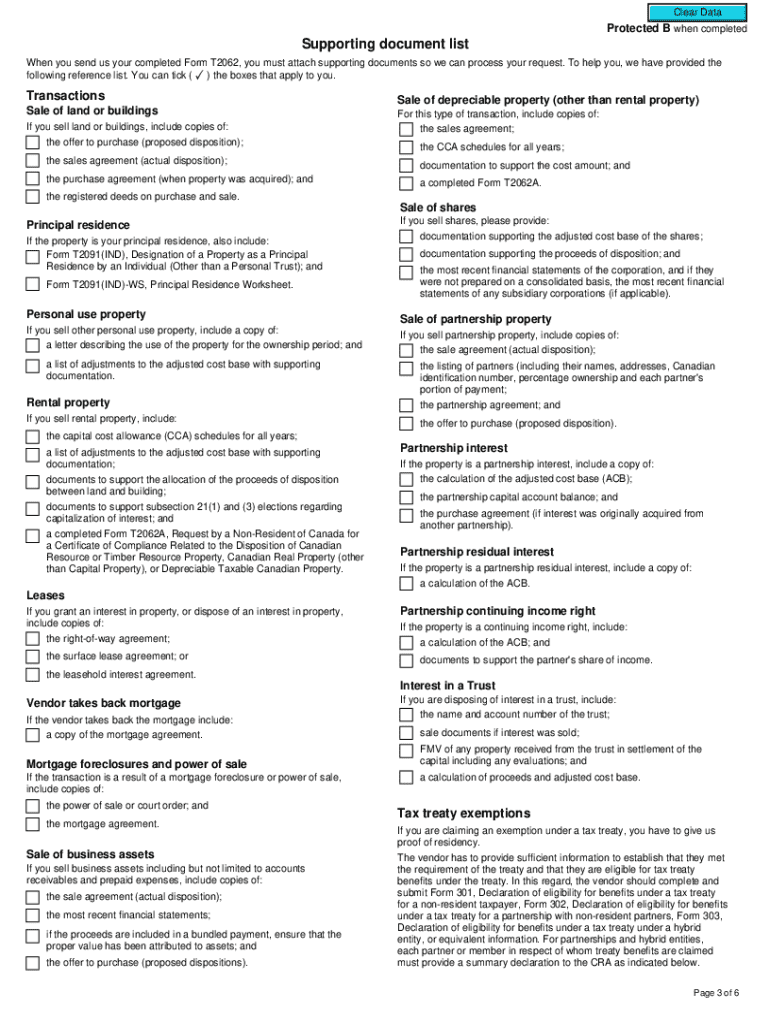 Clear Data

Protected B when completed

Supporting document list

When you send us your completed Form T2062, you must attach supporting documents so we can process your request. To help you, we have provided the following reference list. You can tick ( ✓ ) the boxes that apply to you.

Transactions

Sale of land or buildings

If you sell land or buildings, include copies of:

the offer to purchase (proposed disposition);

the sales agreement (actual disposition);

the purchase agreement (when property was acquired); and

the registered deeds on purchase and sale.

Principal residence

If the property is your principal residence, also include:

Form T2091(IND), Designation of a Property as a Principal Residence by an Individual (Other than a Personal Trust); and

Form T2091(IND)-WS, Principal Residence Worksheet.

Personal use property

If you sell other personal use property, include a copy of:

a letter describing the use of the property for the ownership period; and

a list of adjustments to the adjusted cost base with supporting documentation.

Rental property

If you sell rental property, include:

the capital cost allowance (CCA) schedules for all years;

a list of adjustments to the adjusted cost base with supporting documentation;

documents to support the allocation of the proceeds of disposition between land and building;

documents to support subsection 21(1) and (3) elections regarding capitalization of interest; and

a completed Form T2062A, Request by a Non-Resident of Canada for a Certificate of Compliance Related to the Disposition of Canadian Resource or Timber Resource Property, Canadian Real Property (other than Capital Property), or Depreciable Taxable Canadian Property.

Leases

If you grant an interest in property, or dispose of an interest in property, include copies of:

the right-of-way agreement;

the surface lease agreement; or

the leasehold interest agreement.

Vendor takes back mortgage

If the vendor takes back the mortgage include:

a copy of the mortgage agreement.

Mortgage foreclosures and power of sale

If the transaction is a result of a mortgage foreclosure or power of sale, include copies of:

the power of sale or court order; and

the mortgage agreement.

Sale of business assets

If you sell business assets including but not limited to accounts receivables and prepaid expenses, include copies of:

the sale agreement (actual disposition);

the most recent financial statements;

if the proceeds are included in a bundled payment, ensure that the proper value has been attributed to assets; and

the offer to purchase (proposed dispositions).

Sale of depreciable property (other than rental property)

For this type of transaction, include copies of:

the sales agreement;

the CCA schedules for all years;

documentation to support the cost amount; and

a completed Form T2062A.

Sale of shares

If you sell shares, please provide:

documentation supporting the adjusted cost base of the shares;

documentation supporting the proceeds of disposition; and

the most recent financial statements of the corporation, and if they were not prepared on a consolidated basis, the most recent financial statements of any subsidiary corporations (if applicable).

Sale of partnership property

If you sell partnership property, include copies of:

the sale agreement (actual disposition);

the listing of partners (including their names, addresses, Canadian identification number, percentage ownership and each partner's portion of payment;

the partnership agreement; and

the offer to purchase (proposed disposition).

Partnership interest

If the property is a partnership interest, include a copy of:

the calculation of the adjusted cost base (ACB);

the partnership capital account balance; and

the purchase agreement (if interest was originally acquired from another partnership).

Partnership residual interest

If the property is a partnership residual interest, include a copy of:

a calculation of the ACB.

Partnership continuing income right

If the property is a continuing income right, include:

a calculation of the ACB; and

documents to support the partner's share of income.

Interest in a Trust

If you are disposing of interest in a trust, include:

the name and account number of the trust;

sale documents if interest was sold;

FMV of any property received from the trust in settlement of the capital including any evaluations; and

a calculation of proceeds and adjusted cost base.

Tax treaty exemptions

If you are claiming an exemption under a tax treaty, you have to give us proof of residency.

The vendor has to provide sufficient information to establish that they met the requirement of the treaty and that they are eligible for tax treaty benefits under the treaty. In this regard, the vendor should complete and submit Form 301, Declaration of eligibility for benefits under a tax treaty for a non-resident taxpayer, Form 302, Declaration of eligibility for benefits under a tax treaty for a partnership with non-resident partners, Form 303, Declaration of eligibility for benefits under a tax treaty under a hybrid entity, or equivalent information. For partnerships and hybrid entities, each partner or member in respect of whom treaty benefits are claimed must provide a summary declaration to the CRA as indicated below.

Page 3 of 6